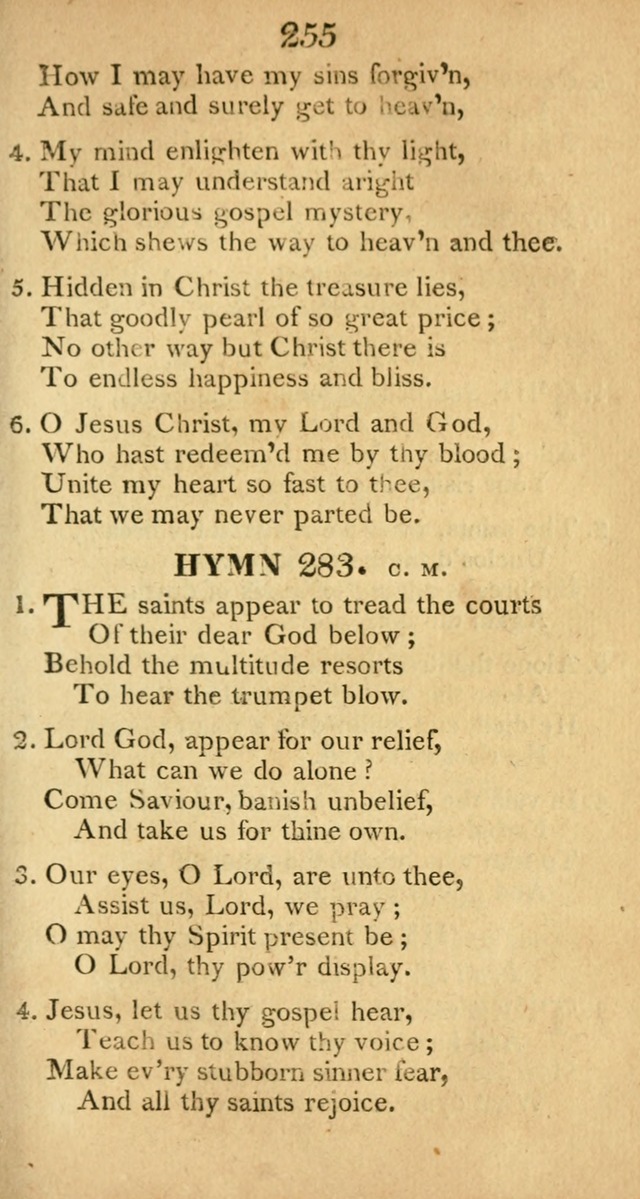 255

How I may have my sins forgiv'n,
And safe and surely get to heav'n,

4. My mind enlighten with thy light,
That I may understand aright
The glorious gospel mystery,
Which shews the way to heav'n and thee.

5. Hidden in Christ the treasure lies,
That goodly pearl of so great price;
No other way but Christ there is
To endless happiness and bliss.

6. O Jesus Christ, my Lord and God,
Who hast redeem'd me by thy blood;
Unite my heart so fast to thee,
That we may never parted be.

HYMN 283. C. M.

1. THE saints appear to tread the courts
Of their dear God below;
Behold the multitude resorts
To hear the trumpet blow.

2. Lord God, appear for our relief,
What can we do alone?
Come Saviour, banish unbelief,
And take us for thine own.

3. Our eyes, O Lord, are unto thee,
Assist us, Lord, we pray;
O may thy Spirit present be;
O Lord, thy pow'r display.

4. Jesus, let us thy gospel hear,
Teach us to know thy voice;
Make ev'ry stubborn sinner fear,
And all thy saints rejoice.